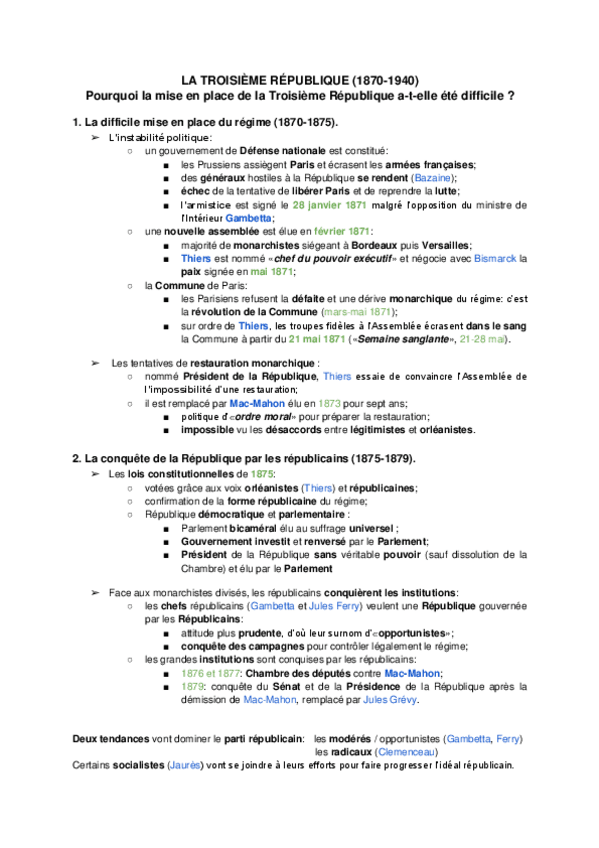 LA TROISIÈME RÉPUBLIQUE (1870-1940)
Pourquoi la mise en place de la Troisième République a-t-elle été difficile ?

1. La difficile mise en place du régime (1870-1875).

➢ L'instabilité politique:
○ un gouvernement de Défense nationale est constitué:
■ les Prussiens assiègent Paris et écrasent les armées françaises;
■ des généraux hostiles à la République se rendent (Bazaine);
■ échec de la tentative de libérer Paris et de reprendre la lutte;
■ l'armistice est signé le 28 janvier 1871 malgré l'opposition du ministre de l'Intérieur Gambetta;
○ une nouvelle assemblée est élue en février 1871:
■ majorité de monarchistes siégeant à Bordeaux puis Versailles;
■ Thiers est nommé «chef du pouvoir exécutif» et négocie avec Bismarck la paix signée en mai 1871;
○ la Commune de Paris:
■ les Parisiens refusent la défaite et une dérive monarchique du régime: c'est la révolution de la Commune (mars-mai 1871);
■ sur ordre de Thiers, les troupes fidèles à l'Assemblée écrasent dans le sang la Commune à partir du 21 mai 1871 («Semaine sanglante», 21-28 mai).

➢ Les tentatives de restauration monarchique :
○ nommé Président de la République, Thiers essaie de convaincre l'Assemblée de l'impossibilité d'une restauration;
○ il est remplacé par Mac-Mahon élu en 1873 pour sept ans;
■ politique d'«ordre moral» pour préparer la restauration;
■ impossible vu les désaccords entre légitimistes et orléanistes.

2. La conquête de la République par les républicains (1875-1879).

➢ Les lois constitutionnelles de 1875:
○ votées grâce aux voix orléanistes (Thiers) et républicaines;
○ confirmation de la forme républicaine du régime;
○ République démocratique et parlementaire :
■ Parlement bicaméral élu au suffrage universel ;
■ Gouvernement investit et renversé par le Parlement;
■ Président de la République sans véritable pouvoir (sauf dissolution de la Chambre) et élu par le Parlement

➢ Face aux monarchistes divisés, les républicains conquièrent les institutions:
○ les chefs républicains (Gambetta et Jules Ferry) veulent une République gouvernée par les Républicains:
■ attitude plus prudente, d'où leur surnom d'«opportunistes»;
■ conquête des campagnes pour contrôler légalement le régime;
○ les grandes institutions sont conquises par les républicains:
■ 1876 et 1877: Chambre des députés contre Mac-Mahon;
■ 1879: conquête du Sénat et de la Présidence de la République après la démission de Mac-Mahon, remplacé par Jules Grévy.

Deux tendances vont dominer le parti républicain: les modérés / opportunistes (Gambetta, Ferry)
les radicaux (Clemenceau)
Certains socialistes (Jaurès) vont se joindre à leurs efforts pour faire progresser l'idéal républicain.